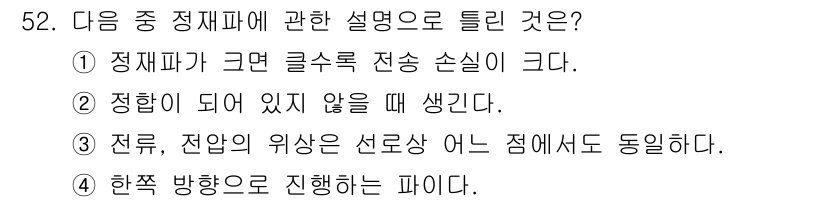 52. 다음 중 정재파에 관한 설명으로 틀린 것은?

① 정재파가 크면 클수록 전송 손실이 크다.

② 정합이 되어 있지 않을 때 생긴다.

③ 전류, 전압의 위상은 선로상 어느 점에서도 동일하다.

④ 한쪽 방향으로 진행하는 파이다.